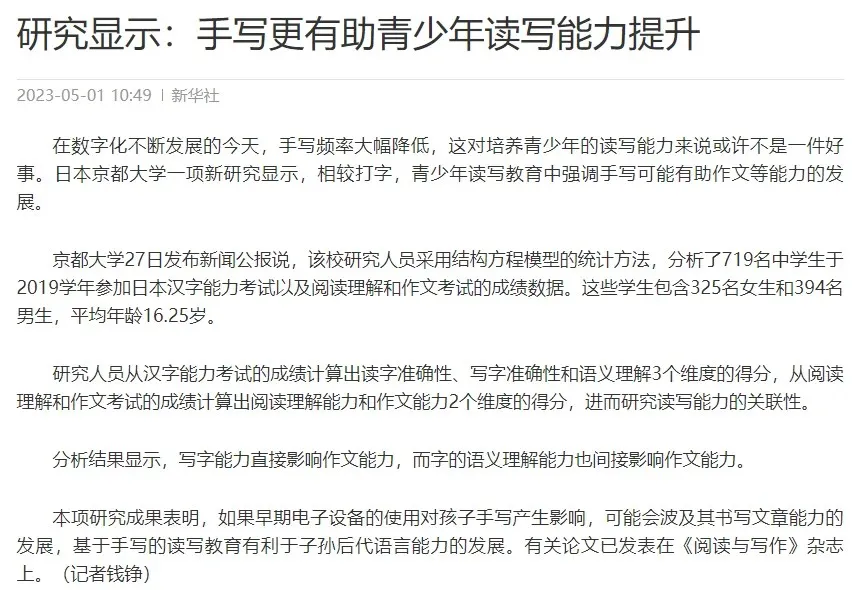 研究显示：手写更有助青少年读写能力提升

2023-05-01 10:49 | 新华社

在数字化不断发展的今天，手写频率大幅降低，这对培养青少年的读写能力来说或许不是一件好事。日本京都大学一项新研究显示，相较打字，青少年读写教育中强调手写可能有助作文等能力的发展。

京都大学27日发布新闻公报说，该校研究人员采用结构方程模型的统计方法，分析了719名中学生于2019学年参加日本汉字能力考试以及阅读理解和作文考试的成绩数据。这些学生包含325名女生和394名男生，平均年龄16.25岁。

研究人员从汉字能力考试的成绩计算出读字准确性、写字准确性和语义理解3个维度的得分，从阅读理解和作文考试的成绩计算出阅读理解能力和作文能力2个维度的得分，进而研究读写能力的关联性。

分析结果显示，写字能力直接影响作文能力，而字的语义理解能力也间接影响作文能力。

本项研究成果表明，如果早期电子设备的使用对孩子手写产生影响，可能会波及其书写文章能力的发展，基于手写的读写教育有利于子孙后代语言能力的发展。有关论文已发表在《阅读与写作》杂志上。（记者钱铮）